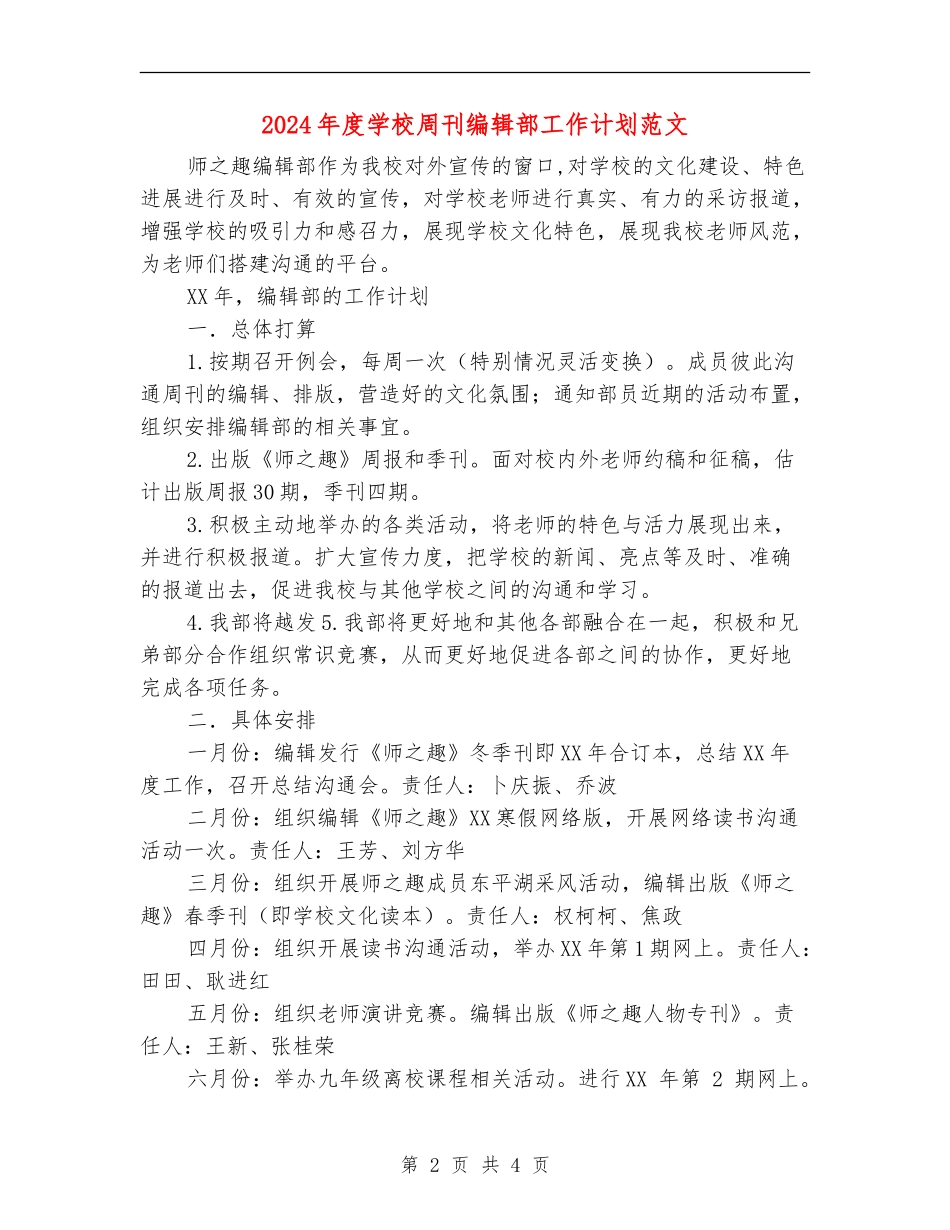 2024年度学校周刊编辑部工作计划范文

师之趣编辑部作为我校对外宣传的窗口,对学校的文化建设、特色进展进行及时、有效的宣传，对学校老师进行真实、有力的采访报道，增强学校的吸引力和感召力，展现学校文化特色，展现我校老师风范，为老师们搭建沟通的平台。

XX年，编辑部的工作计划

一．总体打算

1.按期召开例会，每周一次（特别情况灵活变换）。成员彼此沟通周刊的编辑、排版，营造好的文化氛围；通知部员近期的活动布置，组织安排编辑部的相关事宜。

2.出版《师之趣》周报和季刊。面对校内外老师约稿和征稿，估计出版周报30期，季刊四期。

3.积极主动地举办的各类活动，将老师的特色与活力展现出来，并进行积极报道。扩大宣传力度，把学校的新闻、亮点等及时、准确的报道出去，促进我校与其他学校之间的沟通和学习。

4.我部将越发5.我部将更好地和其他各部融合在一起，积极和兄弟部分合作组织常识竞赛，从而更好地促进各部之间的协作，更好地完成各项任务。

二．具体安排

一月份：编辑发行《师之趣》冬季刊即XX年合订本，总结XX年度工作，召开总结沟通会。责任人：卜庆振、乔波

二月份：组织编辑《师之趣》XX寒假网络版，开展网络读书沟通活动一次。责任人：王芳、刘方华

三月份：组织开展师之趣成员东平湖采风活动，编辑出版《师之趣》春季刊（即学校文化读本）。责任人：权柯柯、焦政

四月份：组织开展读书沟通活动，举办XX年第1期网上。责任人：田田、耿进红

五月份：组织老师演讲竞赛。编辑出版《师之趣人物专刊》。责任人：王新、张桂荣

六月份：举办九年级离校课程相关活动。进行XX 年第 2 期网上。

第 2 页 共 4 页